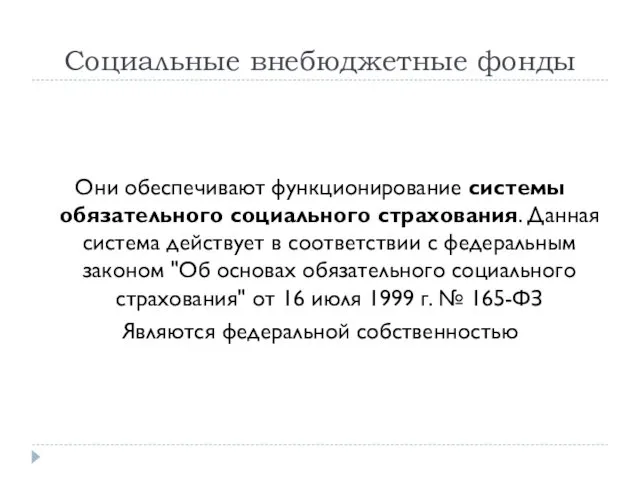 Социальные внебюджетные фонды

Они обеспечивают функционирование системы обязательного социального страхования. Данная система действует в соответствии с федеральным законом "Об основах обязательного социального страхования" от 16 июля 1999 г. № 165-ФЗ

Являются федеральной собственностью